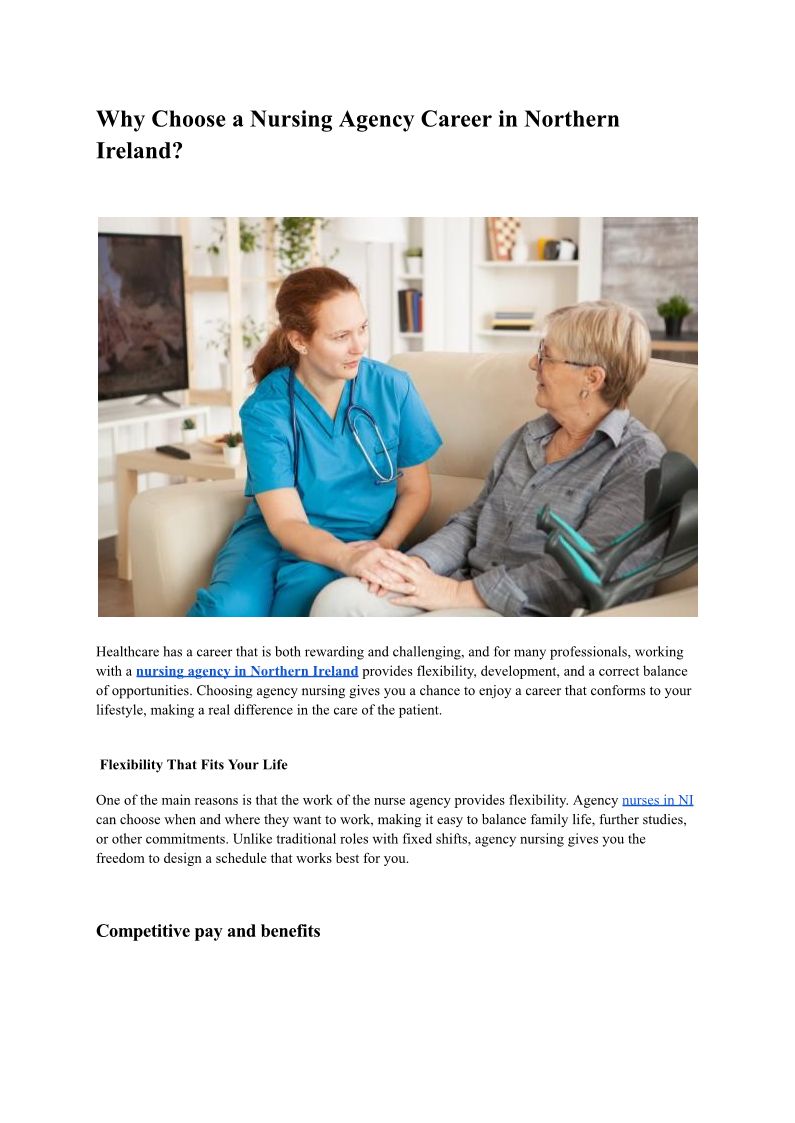 Why Choose a Nursing Agency Career in Northern Ireland?

Healthcare has a career that is both rewarding and challenging, and for many professionals, working with a nursing agency in Northern Ireland provides flexibility, development, and a correct balance of opportunities. Choosing agency nursing gives you a chance to enjoy a career that conforms to your lifestyle, making a real difference in the care of the patient.

Flexibility That Fits Your Life

One of the main reasons is that the work of the nurse agency provides flexibility. Agency nurses in NI can choose when and where they want to work, making it easy to balance family life, further studies, or other commitments. Unlike traditional roles with fixed shifts, agency nursing gives you the freedom to design a schedule that works best for you.

Competitive pay and benefits